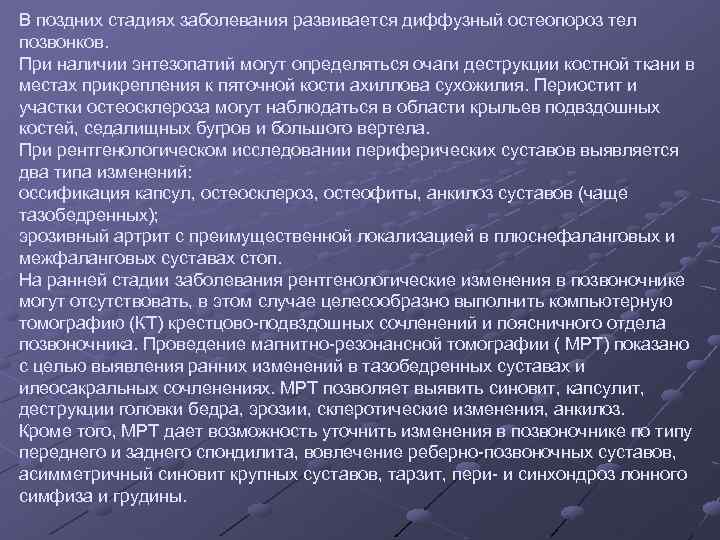 В поздних стадиях заболевания развивается диффузный остеопороз тел позвонков.
При наличии энтезопатий могут определяться очаги деструкции костной ткани в местах прикрепления к пяточной кости ахиллова сухожилия. Периостит и участки остеосклероза могут наблюдаться в области крыльев подвздошных костей, седалищных бугров и большого вертела.
При рентгенологическом исследовании периферических суставов выявляется два типа изменений:
оссификация капсул, остеосклероз, остеофиты, анкилоз суставов (чаще тазобедренных);
эрозивный артрит с преимущественной локализацией в плюснефаланговых и межфаланговых суставах стоп.
На ранней стадии заболевания рентгенологические изменения в позвоночнике могут отсутствовать, в этом случае целесообразно выполнить компьютерную томографию (КТ) крестцово-подвздошных сочленений и поясничного отдела позвоночника. Проведение магнитно-резонансной томографии ( МРТ) показано с целью выявления ранних изменений в тазобедренных суставах и илеосакральных сочленениях. МРТ позволяет выявить синовит, капсулит, деструкции головки бедра, эрозии, склеротические изменения, анкилоз. Кроме того, МРТ дает возможность уточнить изменения в позвоночнике по типу переднего и заднего спондилита, вовлечение реберно-позвоночных суставов, асимметричный синовит крупных суставов, тарзит, пери- и синхондроз лонного симфиза и грудины.